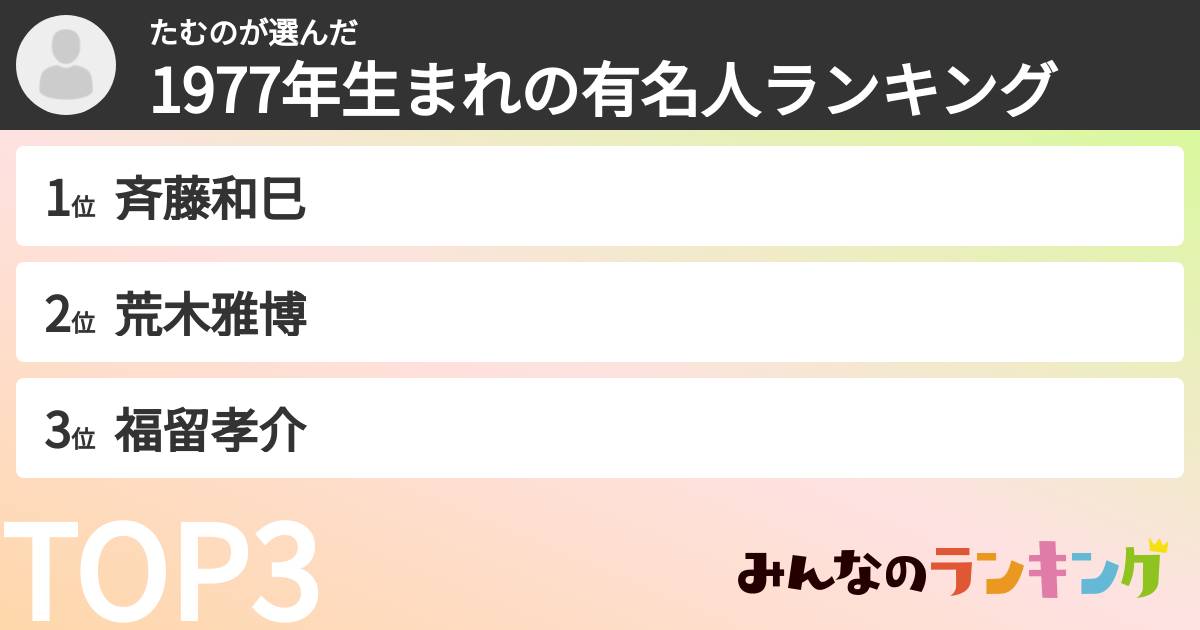 たむのが選んだ
1977年生まれの有名人ランキング

1位 斉藤和巳

2位 荒木雅博

3位 福留孝介

TOP3

みんなのランキング